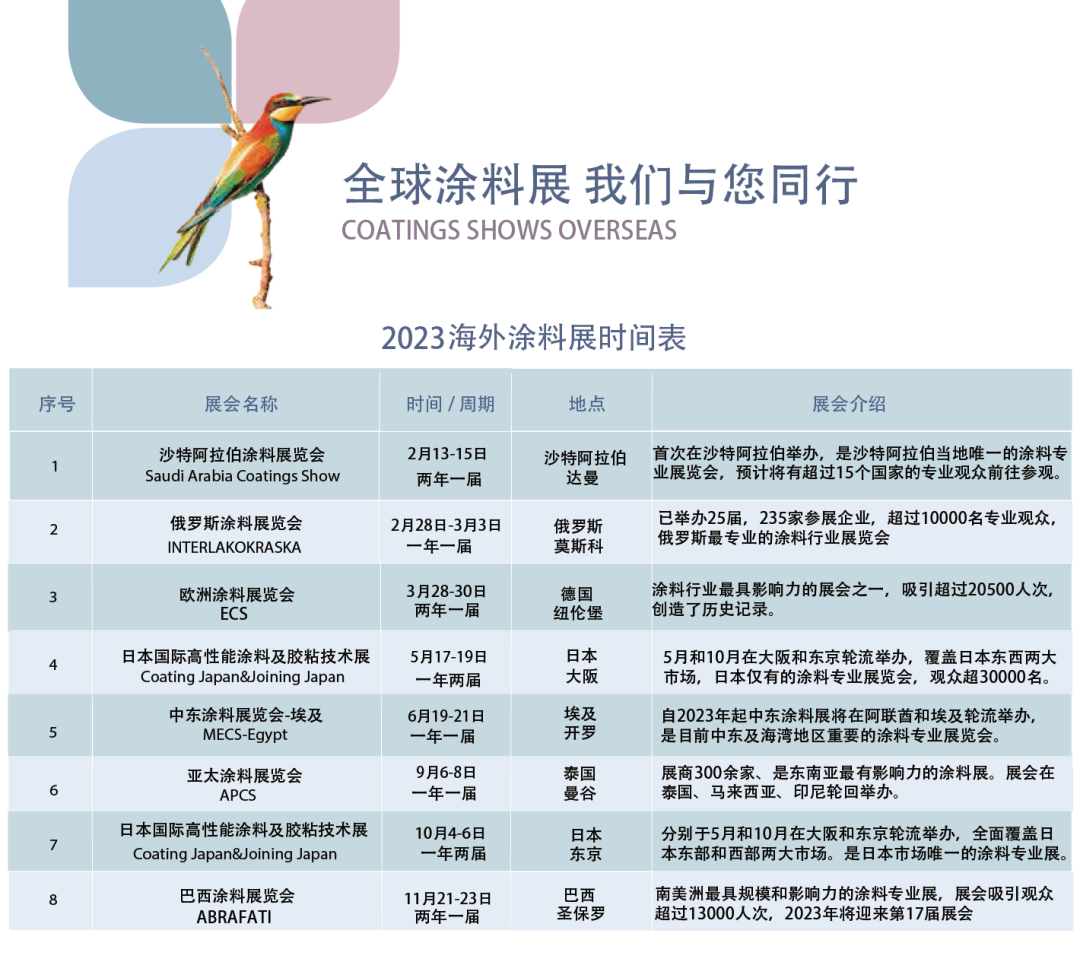 全球涂料展 我们与您同行
COATINGS SHOWS OVERSEAS

2023海外涂料展时间表

| 序号 | 展会名称 | 时间 / 周期 | 地点 | 展会介绍 |
|---|---|---|---|---|
| 1 | 沙特阿拉伯涂料展览会 Saudi Arabia Coatings Show | 2月13-15日 两年一届 | 沙特阿拉伯 达曼 | 首次在沙特阿拉伯举办，是沙特阿拉伯当地唯一的涂料专业展览会，预计将有超过15个国家的专业观众前往参观。 |
| 2 | 俄罗斯涂料展览会 INTERLAKOKRASKA | 2月28日-3月3日 一年一届 | 俄罗斯 莫斯科 | 已举办25届，235家参展企业，超过10000名专业观众，俄罗斯最专业的涂料行业展览会 |
| 3 | 欧洲涂料展览会 ECS | 3月28-30日 两年一届 | 德国 纽伦堡 | 涂料行业最具影响力的展会之一，吸引超过20500人次，创造了历史记录。 |
| 4 | 日本国际高性能涂料及胶粘技术展 Coating Japan&Joining Japan | 5月17-19日 一年两届 | 日本 大阪 | 5月和10月在大阪和东京轮流举办，覆盖日本东西两大市场，日本仅有的涂料专业展览会，观众超30000名。 |
| 5 | 中东涂料展览会-埃及 MECS-Egypt | 6月19-21日 一年一届 | 埃及 开罗 | 自2023年起中东涂料展将在阿联酋和埃及轮流举办，是目前中东及海湾地区重要的涂料专业展览会。 |
| 6 | 亚太涂料展览会 APCS | 9月6-8日 一年一届 | 泰国 曼谷 | 展商300余家、是东南亚最有影响力的涂料展。展会在泰国、马来西亚、印尼轮回举办。 |
| 7 | 日本国际高性能涂料及胶粘技术展 Coating Japan&Joining Japan | 10月4-6日 一年两届 | 日本 东京 | 分别于5月和10月在大阪和东京轮流举办，全面覆盖日本东部和西部两大市场。是日本市场唯一的涂料专业展。 |
| 8 | 巴西涂料展览会 ABRAFATI | 11月21-23日 两年一届 | 巴西 圣保罗 | 南美洲最具规模和影响力的涂料专业展，展会吸引观众超过13000人次，2023年将迎来第17届展会 |